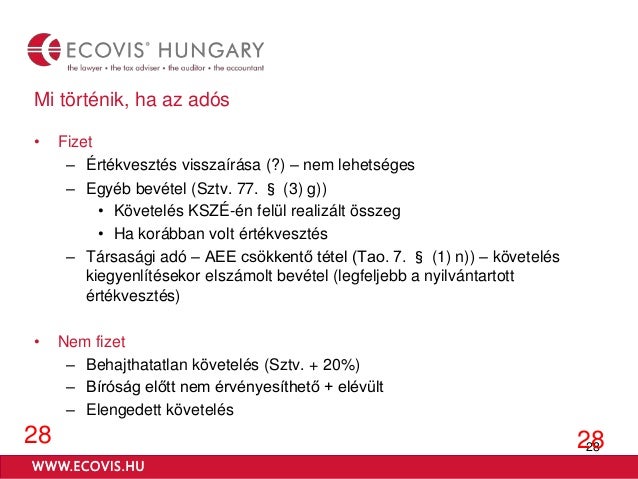 ECOVIS® HUNGARY
the lawyer • the tax adviser • the auditor • the accountant

Mi történik, ha az adós

• Fizet
– Értékvesztés visszaírása (?) – nem lehetséges
– Egyéb bevétel (Sztv. 77. § (3) g))
• Követelés KSZÉ-én felül realizált összeg
• Ha korábban volt értékvesztés
– Társasági adó – AEE csökkentő tétel (Tao. 7. § (1) n)) – követelés kiegyenlítésekor elszámolt bevétel (legfeljebb a nyilvántartott értékvesztés)

• Nem fizet
– Behajthatatlan követelés (Sztv. + 20%)
– Bíróság előtt nem érvényesíthető + elévült
– Elengedett követelés

28

28

28

WWW.ECOVIS.HU